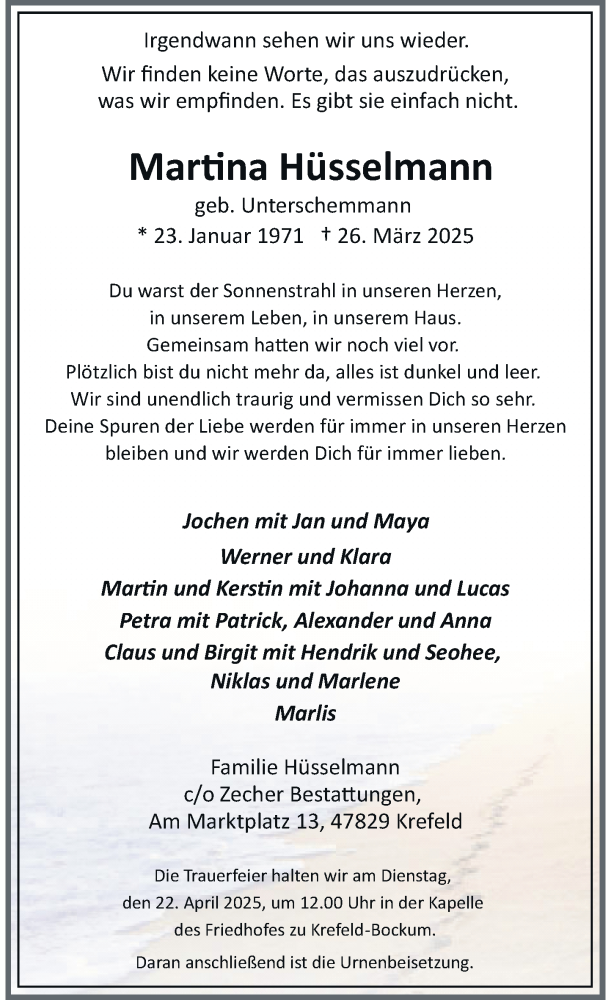 Irgendwann sehen wir uns wieder.

Wir finden keine Worte, das auszudrücken, was wir empfinden. Es gibt sie einfach nicht.

Martina Hüsselmann

geb. Unterschemmann

* 23. Januar 1971 † 26. März 2025

Du warst der Sonnenstrahl in unseren Herzen, in unserem Leben, in unserem Haus. Gemeinsam hatten wir noch viel vor. Plötzlich bist du nicht mehr da, alles ist dunkel und leer. Wir sind unendlich traurig und vermissen Dich so sehr. Deine Spuren der Liebe werden für immer in unseren Herzen bleiben und wir werden Dich für immer lieben.

Jochen mit Jan und Maya
Werner und Klara
Martin und Kerstin mit Johanna und Lucas
Petra mit Patrick, Alexander und Anna
Claus und Birgit mit Hendrik und Seohee, Niklas und Marlene
Marlis

Familie Hüsselmann
c/o Zecher Bestattungen,
Am Marktplatz 13, 47829 Krefeld

Die Trauerfeier halten wir am Dienstag, den 22. April 2025, um 12.00 Uhr in der Kapelle des Friedhofes zu Krefeld-Bockum.

Daran anschließend ist die Urnenbeisetzung.